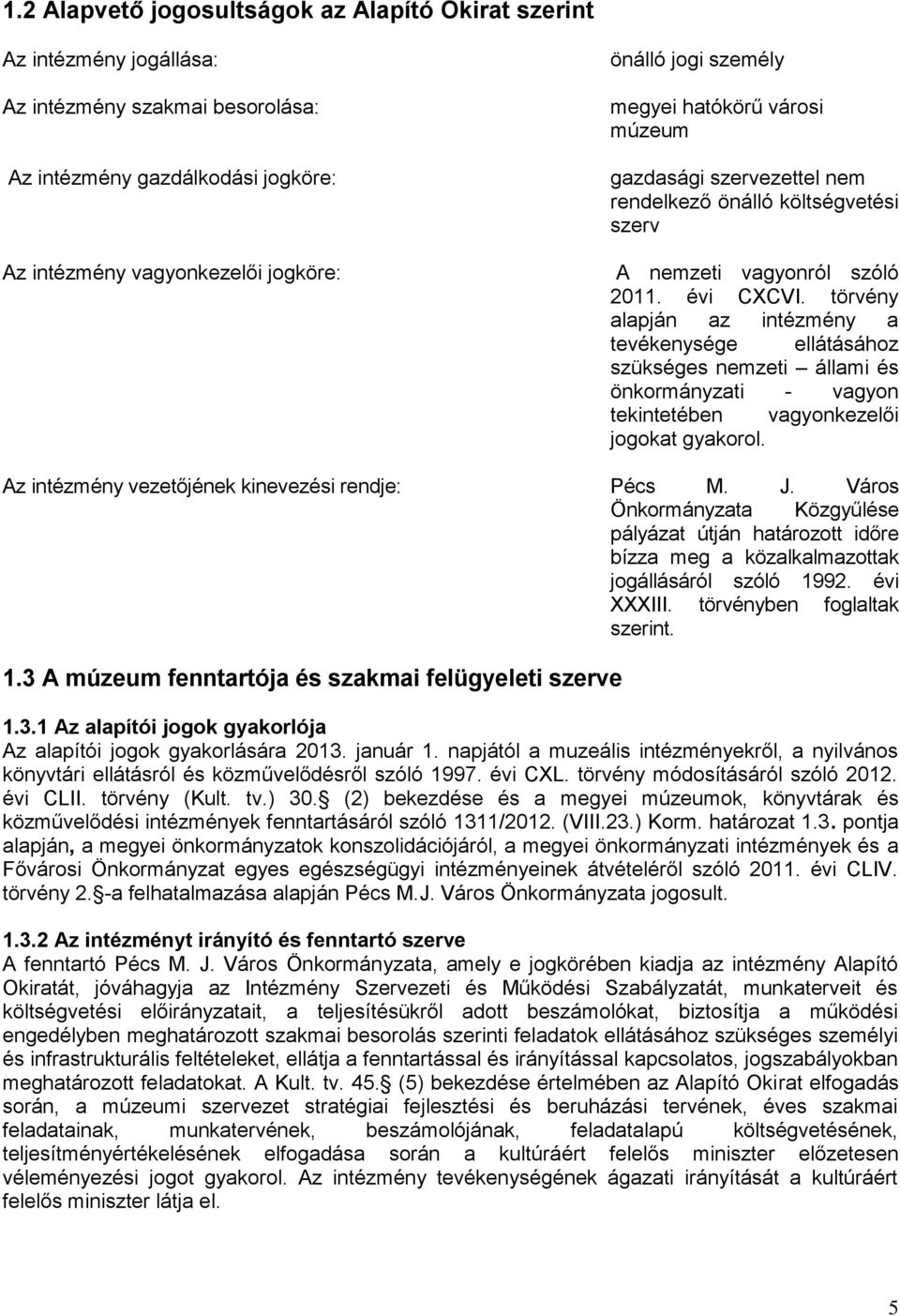 1.2 Alapvető jogosultságok az Alapító Okirat szerint

Az intézmény jogállása: önálló jogi személy

Az intézmény szakmai besorolása: megyei hatókörű városi múzeum

Az intézmény gazdálkodási jogköre: gazdasági szervezettel nem rendelkező önálló költségvetési szerv

Az intézmény vagyonkezelői jogköre: A nemzeti vagyonról szóló 2011. évi CXCVI. törvény alapján az intézmény a tevékenysége ellátásához szükséges nemzeti – állami és önkormányzati - vagyon tekintetében vagyonkezelői jogokat gyakorol.

Az intézmény vezetőjének kinevezési rendje: Pécs M. J. Város Önkormányzata Közgyűlése pályázat útján határozott időre bízza meg a közalkalmazottak jogállásáról szóló 1992. évi XXXIII. törvényben foglaltak szerint.

1.3 A múzeum fenntartója és szakmai felügyeleti szerve

1.3.1 Az alapítói jogok gyakorlója
Az alapítói jogok gyakorlására 2013. január 1. napjától a muzeális intézményekről, a nyilvános könyvtári ellátásról és közművelődésről szóló 1997. évi CXL. törvény módosításáról szóló 2012. évi CLII. törvény (Kult. tv.) 30. (2) bekezdése és a megyei múzeumok, könyvtárak és közművelődési intézmények fenntartásáról szóló 1311/2012. (VIII.23.) Korm. határozat 1.3. pontja alapján, a megyei önkormányzatok konszolidációjáról, a megyei önkormányzati intézmények és a Fővárosi Önkormányzat egyes egészségügyi intézményeinek átvételéről szóló 2011. évi CLIV. törvény 2. -a felhatalmazása alapján Pécs M.J. Város Önkormányzata jogosult.

1.3.2 Az intézményt irányító és fenntartó szerve
A fenntartó Pécs M. J. Város Önkormányzata, amely e jogkörében kiadja az intézmény Alapító Okiratát, jóváhagyja az Intézmény Szervezeti és Működési Szabályzatát, munkaterveit és költségvetési előirányzatait, a teljesítésükről adott beszámolókat, biztosítja a működési engedélyben meghatározott szakmai besorolás szerinti feladatok ellátásához szükséges személyi és infrastrukturális feltételeket, ellátja a fenntartással és irányítással kapcsolatos, jogszabályokban meghatározott feladatokat. A Kult. tv. 45. (5) bekezdése értelmében az Alapító Okirat elfogadás során, a múzeumi szervezet stratégiai fejlesztési és beruházási tervének, éves szakmai feladatainak, munkatervének, beszámolójának, feladatalapú költségvetésének, teljesítményértékelésének elfogadása során a kultúráért felelős miniszter előzetesen véleményezési jogot gyakorol. Az intézmény tevékenységének ágazati irányítását a kultúráért felelős miniszter látja el.

5